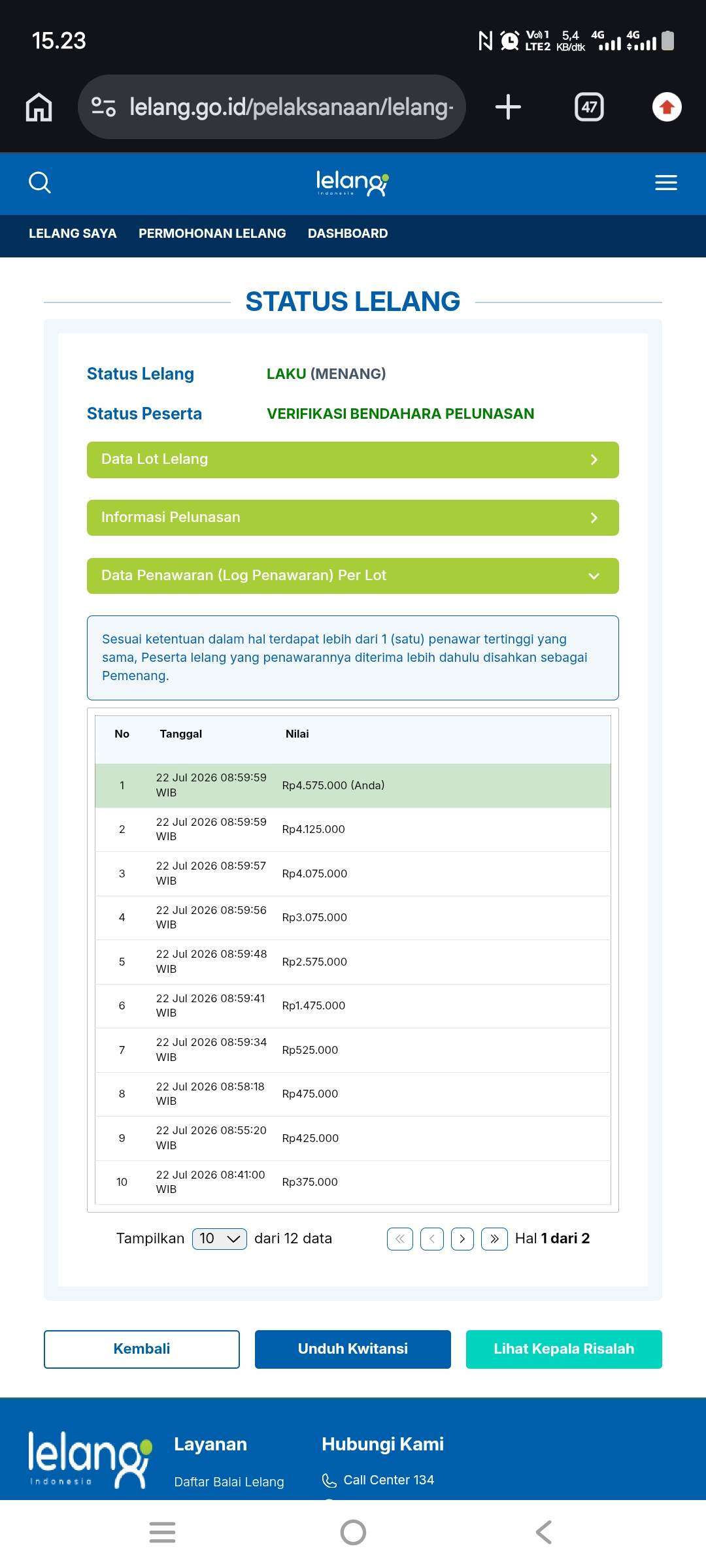 15.23

Vo) 1 LTE2 5,4 KB/dtk 4G 4G

lelang.go.id/pelaksanaan/lelang-

47

lelang Indonesia

LELANG SAYA PERMOHONAN LELANG DASHBOARD

STATUS LELANG

Status Lelang LAKU (MENANG)

Status Peserta VERIFIKASI BENDAHARA PELUNASAN

Data Lot Lelang

Informasi Pelunasan

Data Penawaran (Log Penawaran) Per Lot

Sesuai ketentuan dalam hal terdapat lebih dari 1 (satu) penawar tertinggi yang sama, Peserta lelang yang penawarannya diterima lebih dahulu disahkan sebagai Pemenang.

| No | Tanggal | Nilai |
|---|---|---|
| 1 | 22 Jul 2026 08:59:59 WIB | Rp4.575.000 (Anda) |
| 2 | 22 Jul 2026 08:59:59 WIB | Rp4.125.000 |
| 3 | 22 Jul 2026 08:59:57 WIB | Rp4.075.000 |
| 4 | 22 Jul 2026 08:59:56 WIB | Rp3.075.000 |
| 5 | 22 Jul 2026 08:59:48 WIB | Rp2.575.000 |
| 6 | 22 Jul 2026 08:59:41 WIB | Rp1.475.000 |
| 7 | 22 Jul 2026 08:59:34 WIB | Rp525.000 |
| 8 | 22 Jul 2026 08:58:18 WIB | Rp475.000 |
| 9 | 22 Jul 2026 08:55:20 WIB | Rp425.000 |
| 10 | 22 Jul 2026 08:41:00 WIB | Rp375.000 |

Tampilkan 10 dari 12 data Hal 1 dari 2

Kembali Unduh Kwitansi Lihat Kepala Risalah

lelang Indonesia

Layanan
Daftar Balai Lelang

Hubungi Kami
Call Center 134